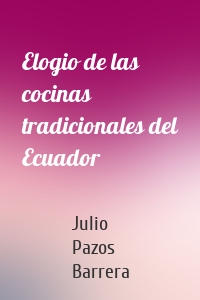 Elogio de las cocinas tradicionales del Ecuador

Julio Pazos Barrera